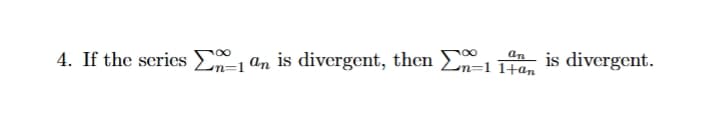 4. If the series $\sum_{n=1}^{\infty} a_n$ is divergent, then $\sum_{n=1}^{\infty} \frac{a_n}{1+a_n}$ is divergent.